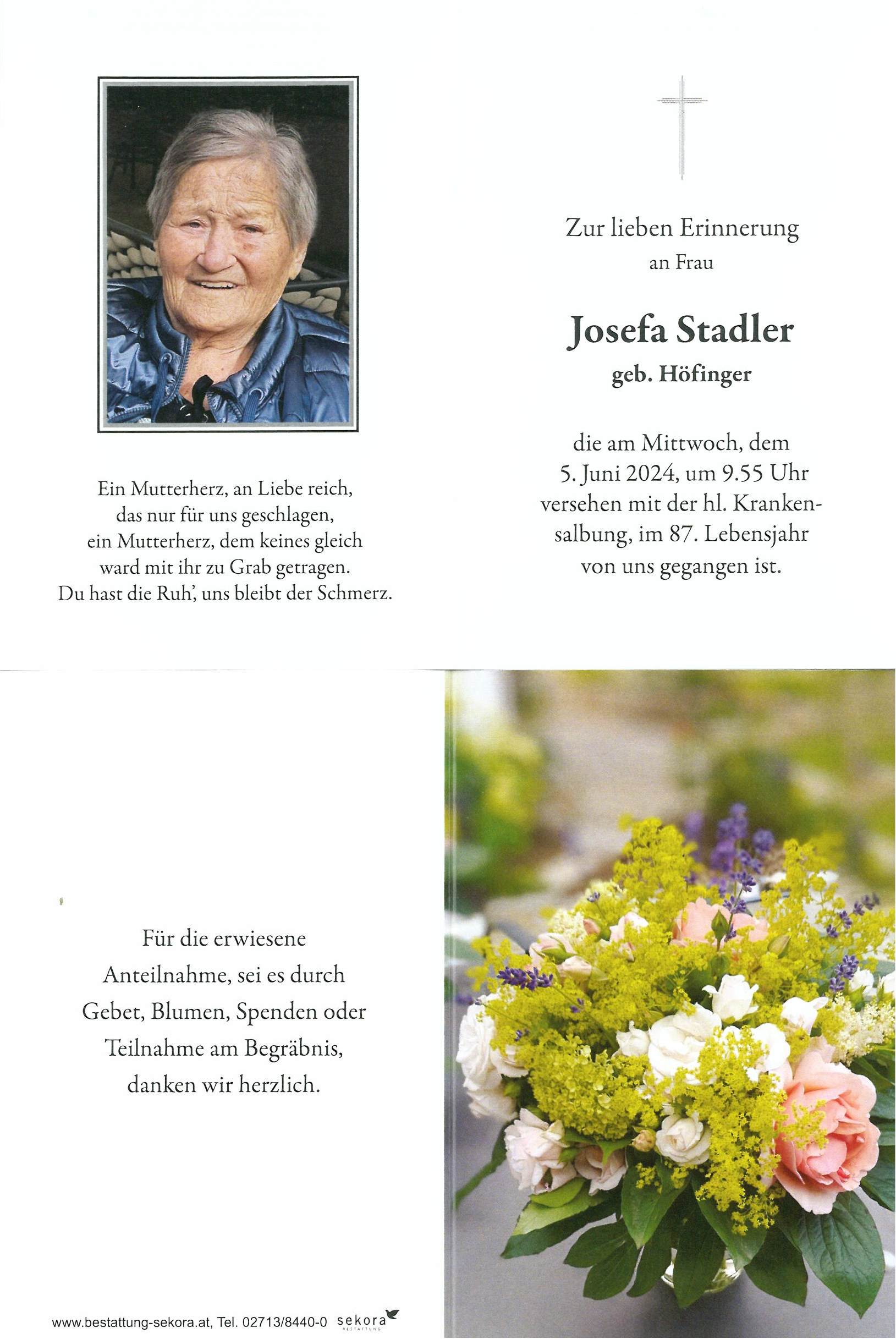 Ein Mutterherz, an Liebe reich,
das nur für uns geschlagen,
ein Mutterherz, dem keines gleich
ward mit ihr zu Grab getragen.
Du hast die Ruh', uns bleibt der Schmerz.

Zur lieben Erinnerung
an Frau

Josefa Stadler
geb. Höfinger

die am Mittwoch, dem 5. Juni 2024, um 9.55 Uhr versehen mit der hl. Krankensalbung, im 87. Lebensjahr von uns gegangen ist.

Für die erwiesene
Anteilnahme, sei es durch
Gebet, Blumen, Spenden oder
Teilnahme am Begräbnis,
danken wir herzlich.

www.bestattung-sekora.at, Tel. 02713/8440-0 sekora BESTATTUNG